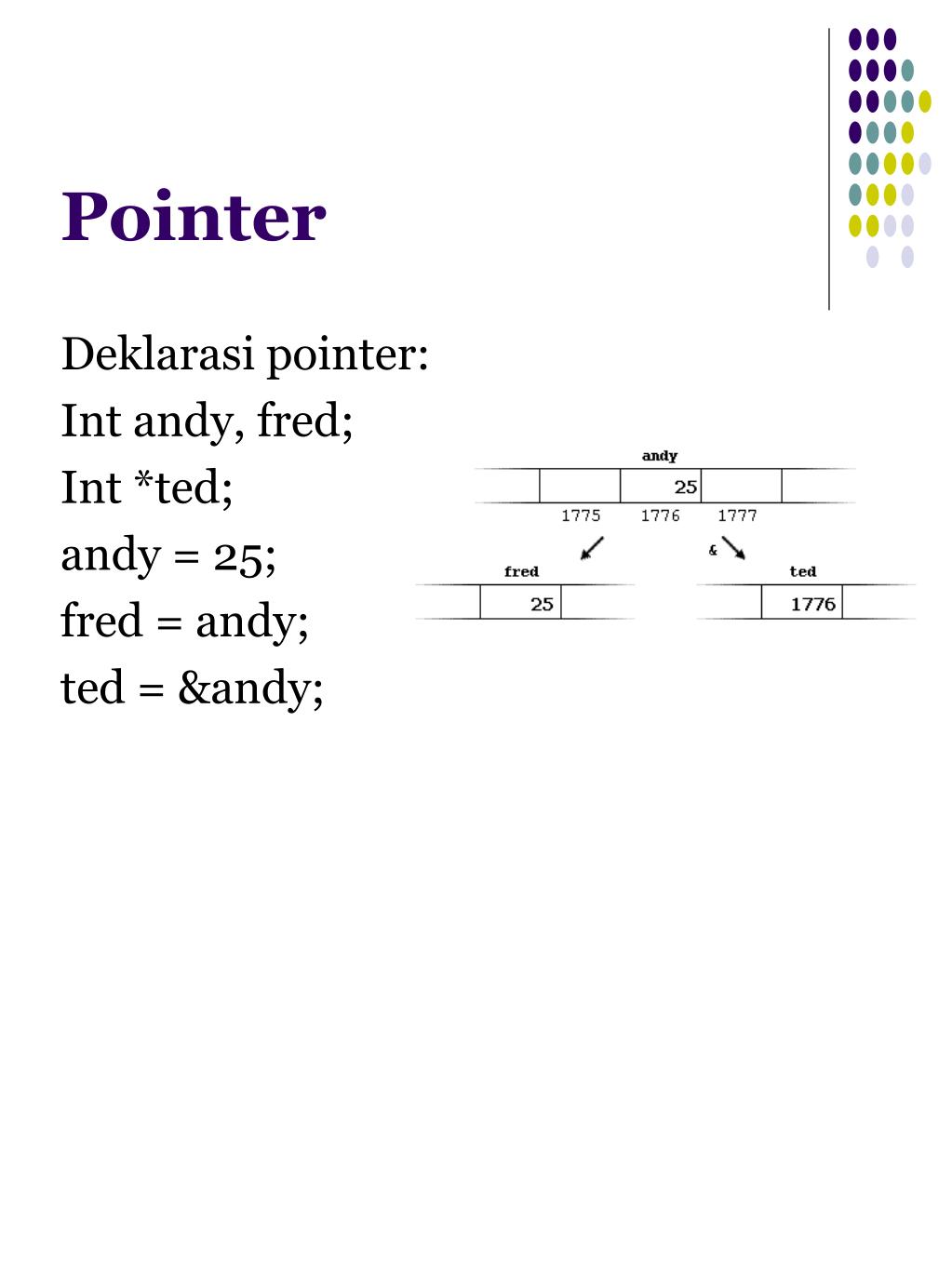 Pointer

Deklarasi pointer:
Int andy, fred;
Int *ted;
andy = 25;
fred = andy;
ted = &andy;

andy
25
1775 1776 1777
&
fred
25
ted
1776